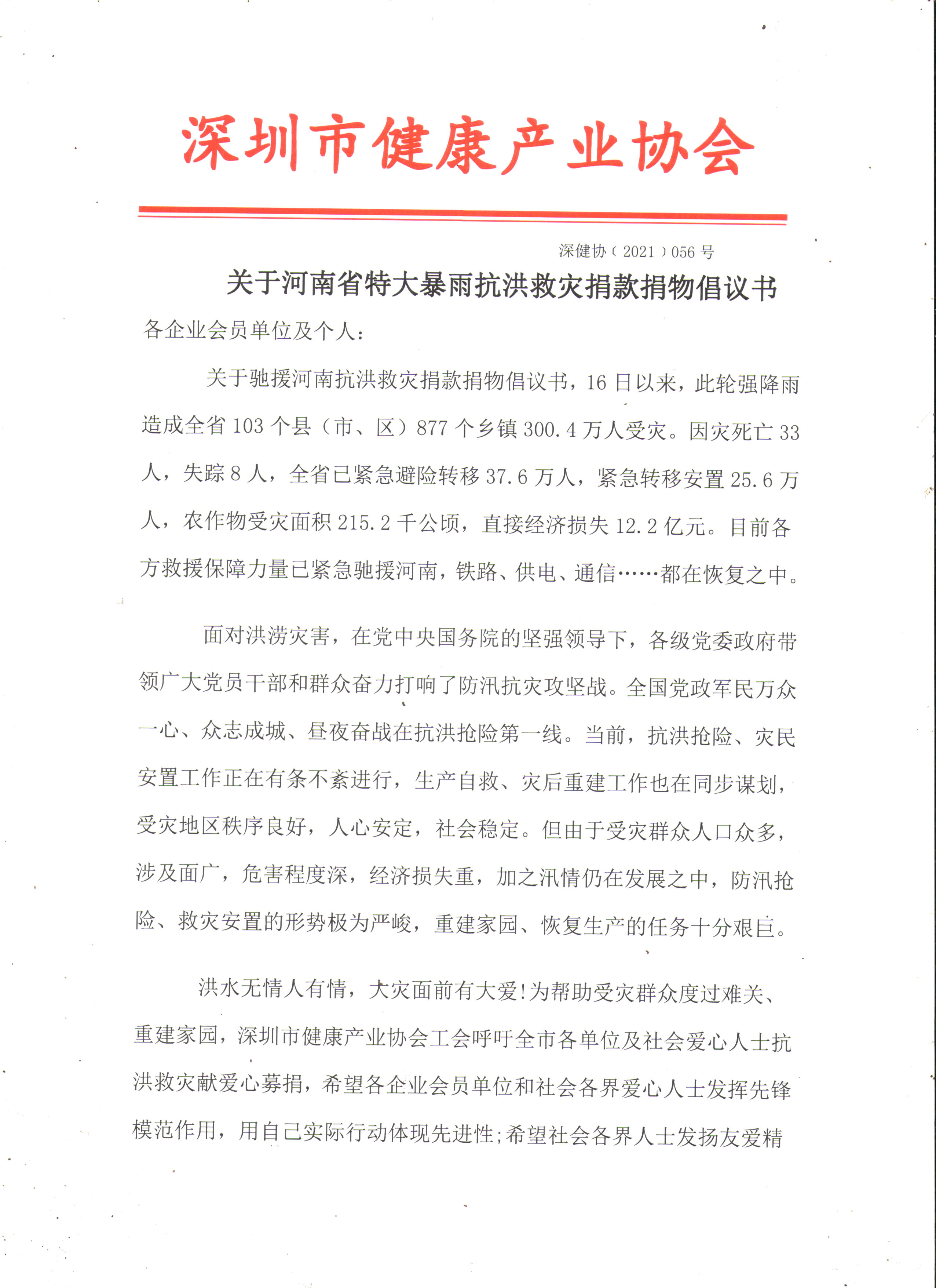 深圳市健康产业协会

深健协（2021）056号

关于河南省特大暴雨抗洪救灾捐款捐物倡议书

各企业会员单位及个人：

关于驰援河南抗洪救灾捐款捐物倡议书，16日以来，此轮强降雨造成全省103个县（市、区）877个乡镇300.4万人受灾。因灾死亡33人，失踪8人，全省已紧急避险转移37.6万人，紧急转移安置25.6万人，农作物受灾面积215.2千公顷，直接经济损失12.2亿元。目前各方救援保障力量已紧急驰援河南，铁路、供电、通信……都在恢复之中。

面对洪涝灾害，在党中央国务院的坚强领导下，各级党委政府带领广大党员干部和群众奋力打响了防汛抗灾攻坚战。全国党政军民万众一心、众志成城、昼夜奋战在抗洪抢险第一线。当前，抗洪抢险、灾民安置工作正在有条不紊进行，生产自救、灾后重建工作也在同步谋划，受灾地区秩序良好，人心安定，社会稳定。但由于受灾群众人口众多，涉及面广，危害程度深，经济损失重，加之汛情仍在发展之中，防汛抢险、救灾安置的形势极为严峻，重建家园、恢复生产的任务十分艰巨。

洪水无情人有情，大灾面前有大爱！为帮助受灾群众度过难关、重建家园，深圳市健康产业协会工会呼吁全市各单位及社会爱心人士抗洪救灾献爱心募捐，希望各企业会员单位和社会各界爱心人士发挥先锋模范作用，用自己实际行动体现先进性；希望社会各界人士发扬友爱精